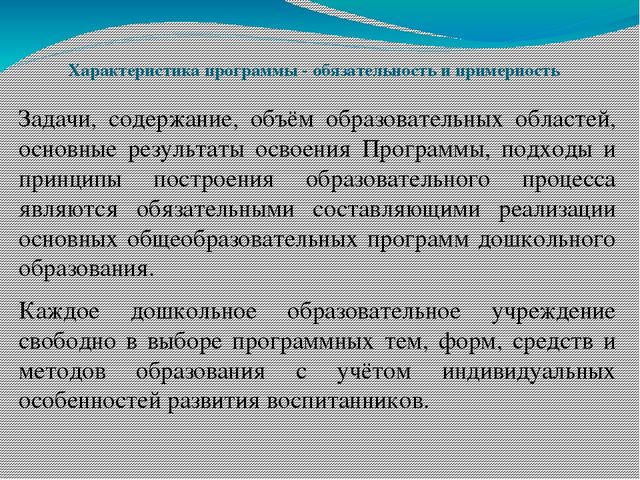 Характеристика программы - обязательность и примерность

Задачи, содержание, объём образовательных областей, основные результаты освоения Программы, подходы и принципы построения образовательного процесса являются обязательными составляющими реализации основных общеобразовательных программ дошкольного образования.

Каждое дошкольное образовательное учреждение свободно в выборе программных тем, форм, средств и методов образования с учётом индивидуальных особенностей развития воспитанников.